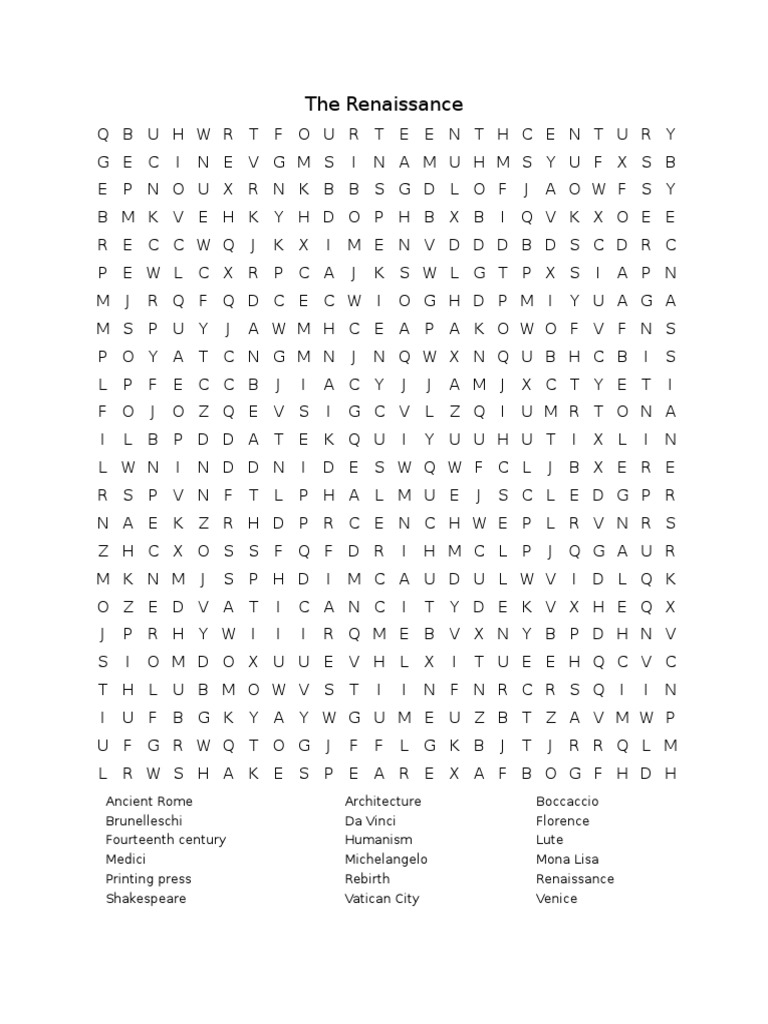 The Renaissance

Q B U H W R T F O U R T E E N T H C E N T U R Y
G E C I N E V G M S I N A M U H M S Y U F X S B
E P N O U X R N K B B S G D L O F J A O W F S Y
B M K V E H K Y H D O P H B X B I Q V K X O E E
R E C C W Q J K X I M E N V D D D B D S C D R C
P E W L C X R P C A J K S W L G T P X S I A P N
M J R Q F Q D C E C W I O G H D P M I Y U A G A
M S P U Y J A W M H C E A P A K O W O F V F N S
P O Y A T C N G M N J N Q W X N Q U B H C B I S
L P F E C C B J I A C Y J J A M J X C T Y E T I
F O J O Z Q E V S I G C V L Z Q I U M R T O N A
I L B P D D A T E K Q U I Y U U H U T I X L I N
L W N I N D D N I D E S W Q W F C L J B X E R E
R S P V N F T L P H A L M U E J S C L E D G P R
N A E K Z R H D P R C E N C H W E P L R V N R S
Z H C X O S S F Q F D R I H M C L P J Q G A U R
M K N M J S P H D I M C A U D U L W V I D L Q K
O Z E D V A T I C A N C I T Y D E K V X H E Q X
J P R H Y W I I I R Q M E B V X N Y B P D H N V
S I O M D O X U U E V H L X I T U E E H Q C V C
T H L U B M O W V S T I I N F N R C R S Q I I N
I U F B G K Y A Y W G U M E U Z B T Z A V M W P
U F G R W Q T O G J F F L G K B J T J R R Q L M
L R W S H A K E S P E A R E X A F B O G F H D H

Ancient Rome
Brunelleschi
Fourteenth century
Medici
Printing press
Shakespeare

Architecture
Da Vinci
Humanism
Michelangelo
Rebirth
Vatican City

Boccaccio
Florence
Lute
Mona Lisa
Renaissance
Venice